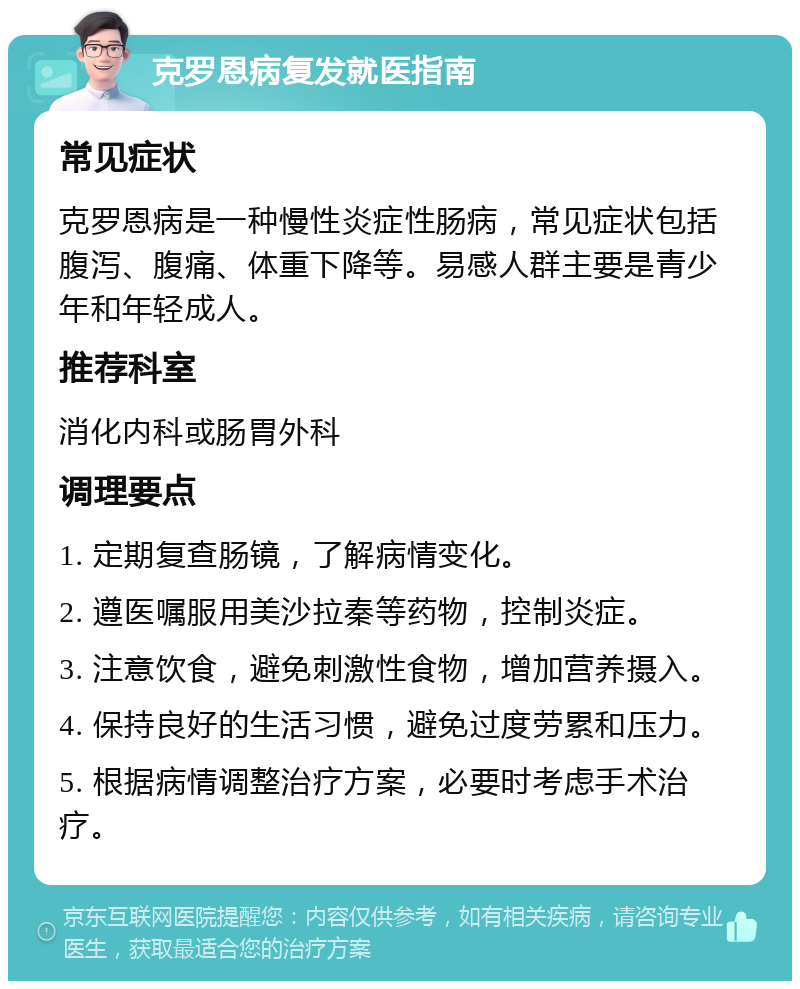 克罗恩病复发就医指南

常见症状

克罗恩病是一种慢性炎症性肠病，常见症状包括腹泻、腹痛、体重下降等。易感人群主要是青少年和年轻成人。

推荐科室

消化内科或肠胃外科

调理要点

1. 定期复查肠镜，了解病情变化。

2. 遵医嘱服用美沙拉秦等药物，控制炎症。

3. 注意饮食，避免刺激性食物，增加营养摄入。

4. 保持良好的生活习惯，避免过度劳累和压力。

5. 根据病情调整治疗方案，必要时考虑手术治疗。

京东互联网医院提醒您：内容仅供参考，如有相关疾病，请咨询专业医生，获取最适合您的治疗方案